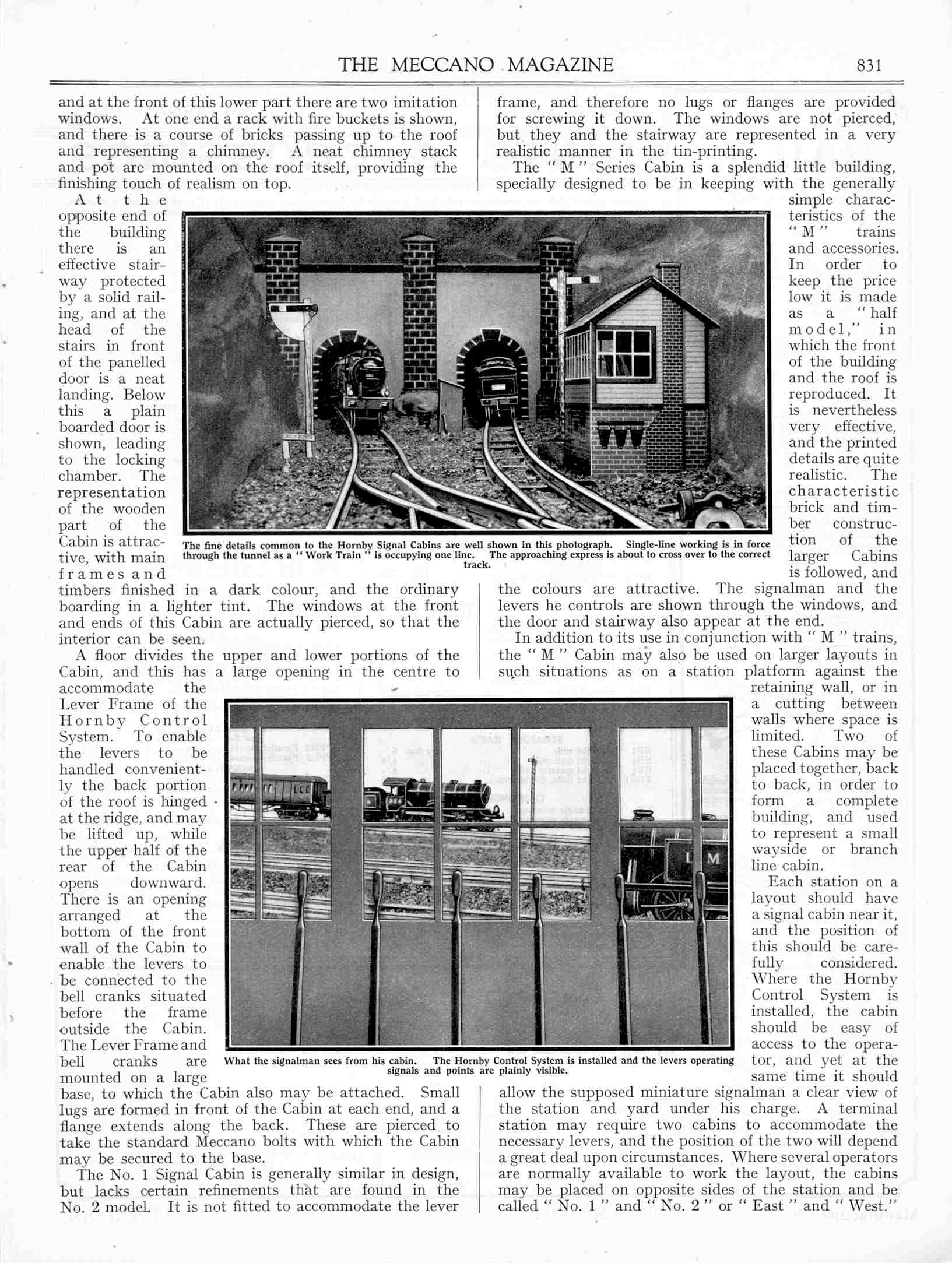 THE MECCANO MAGAZINE 831

and at the front of this lower part there are two imitation windows. At one end a rack with fire buckets is shown, and there is a course of bricks passing up to the roof and representing a chimney. A neat chimney stack and pot are mounted on the roof itself, providing the finishing touch of realism on top.

At the opposite end of the building there is an effective stairway protected by a solid railing, and at the head of the stairs in front of the panelled door is a neat landing. Below this a plain boarded door is shown, leading to the locking chamber. The representation of the wooden part of the Cabin is attractive, with main frames and timbers finished in a dark colour, and the ordinary boarding in a lighter tint. The windows at the front and ends of this Cabin are actually pierced, so that the interior can be seen.

A floor divides the upper and lower portions of the Cabin, and this has a large opening in the centre to accommodate the Lever Frame of the Hornby Control System. To enable the levers to be handled conveniently the back portion of the roof is hinged at the ridge, and may be lifted up, while the upper half of the rear of the Cabin opens downward. There is an opening arranged at the bottom of the front wall of the Cabin to enable the levers to be connected to the bell cranks situated before the frame outside the Cabin. The Lever Frame and bell cranks are mounted on a large base, to which the Cabin also may be attached. Small lugs are formed in front of the Cabin at each end, and a flange extends along the back. These are pierced to take the standard Meccano bolts with which the Cabin may be secured to the base.

The No. 1 Signal Cabin is generally similar in design, but lacks certain refinements that are found in the No. 2 model. It is not fitted to accommodate the lever frame, and therefore no lugs or flanges are provided for screwing it down. The windows are not pierced, but they and the stairway are represented in a very realistic manner in the tin-printing.

The "M" Series Cabin is a splendid little building, specially designed to be in keeping with the generally simple characteristics of the "M" trains and accessories. In order to keep the price low it is made as a "half model," in which the front of the building and the roof is reproduced. It is nevertheless very effective, and the printed details are quite realistic. The characteristic brick and timber construction of the larger Cabins is followed, and the colours are attractive. The signalman and the levers he controls are shown through the windows, and the door and stairway also appear at the end.

In addition to its use in conjunction with "M" trains, the "M" Cabin may also be used on larger layouts in such situations as on a station platform against the retaining wall, or in a cutting between walls where space is limited. Two of these Cabins may be placed together, back to back, in order to form a complete building, and used to represent a small wayside or branch line cabin.

Each station on a layout should have a signal cabin near it, and the position of this should be carefully considered. Where the Hornby Control System is installed, the cabin should be easy of access to the operator, and yet at the same time it should allow the supposed miniature signalman a clear view of the station and yard under his charge. A terminal station may require two cabins to accommodate the necessary levers, and the position of the two will depend a great deal upon circumstances. Where several operators are normally available to work the layout, the cabins may be placed on opposite sides of the station and be called "No. 1" and "No. 2" or "East" and "West."

The fine details common to the Hornby Signal Cabins are well shown in this photograph. Single-line working is in force through the tunnel as a "Work Train" is occupying one line. The approaching express is about to cross over to the correct track.

What the signalman sees from his cabin. The Hornby Control System is installed and the levers operating signals and points are plainly visible.